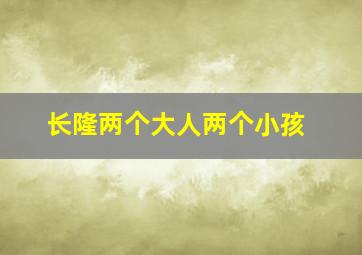 长隆两个大人两个小孩